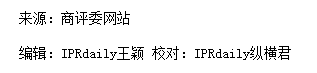 来源：商评委网站

编辑：IPRdaily王颖 校对：IPRdaily纵横君